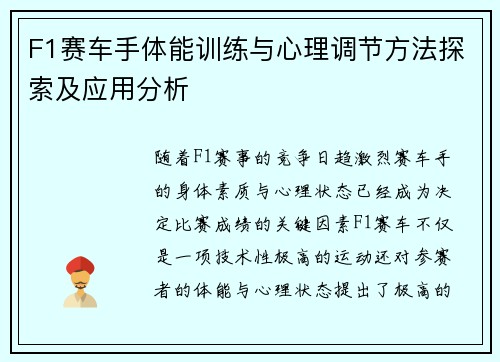 F1赛车手体能训练与心理调节方法探索及应用分析

随着F1赛事的竞争日趋激烈赛车手的身体素质与心理状态已经成为决定比赛成绩的关键因素F1赛车不仅是一项技术性极高的运动还对参赛者的体能与心理状态提出了极高的